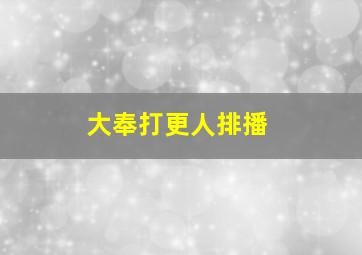 大奉打更人排播